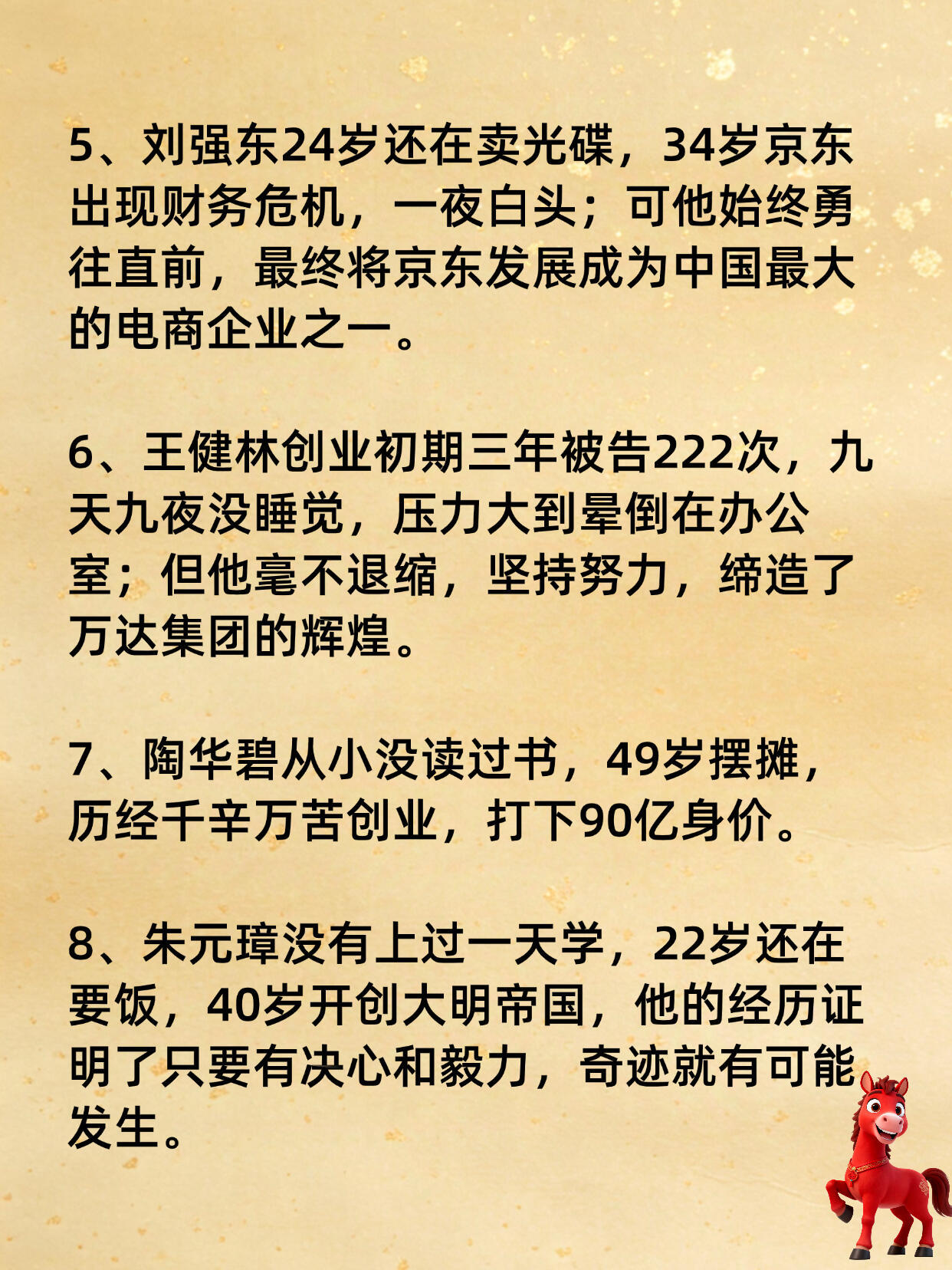 5、刘强东24岁还在卖光碟，34岁京东出现财务危机，一夜白头；可他始终勇往直前，最终将京东发展成为中国最大的电商企业之一。

6、王健林创业初期三年被告222次，九天九夜没睡觉，压力大到晕倒在办公室；但他毫不退缩，坚持努力，缔造了万达集团的辉煌。

7、陶华碧从小没读过书，49岁摆摊，历经千辛万苦创业，打下90亿身价。

8、朱元璋没有上过一天学，22岁还在要饭，40岁开创大明帝国，他的经历证明了只要有决心和毅力，奇迹就有可能发生。